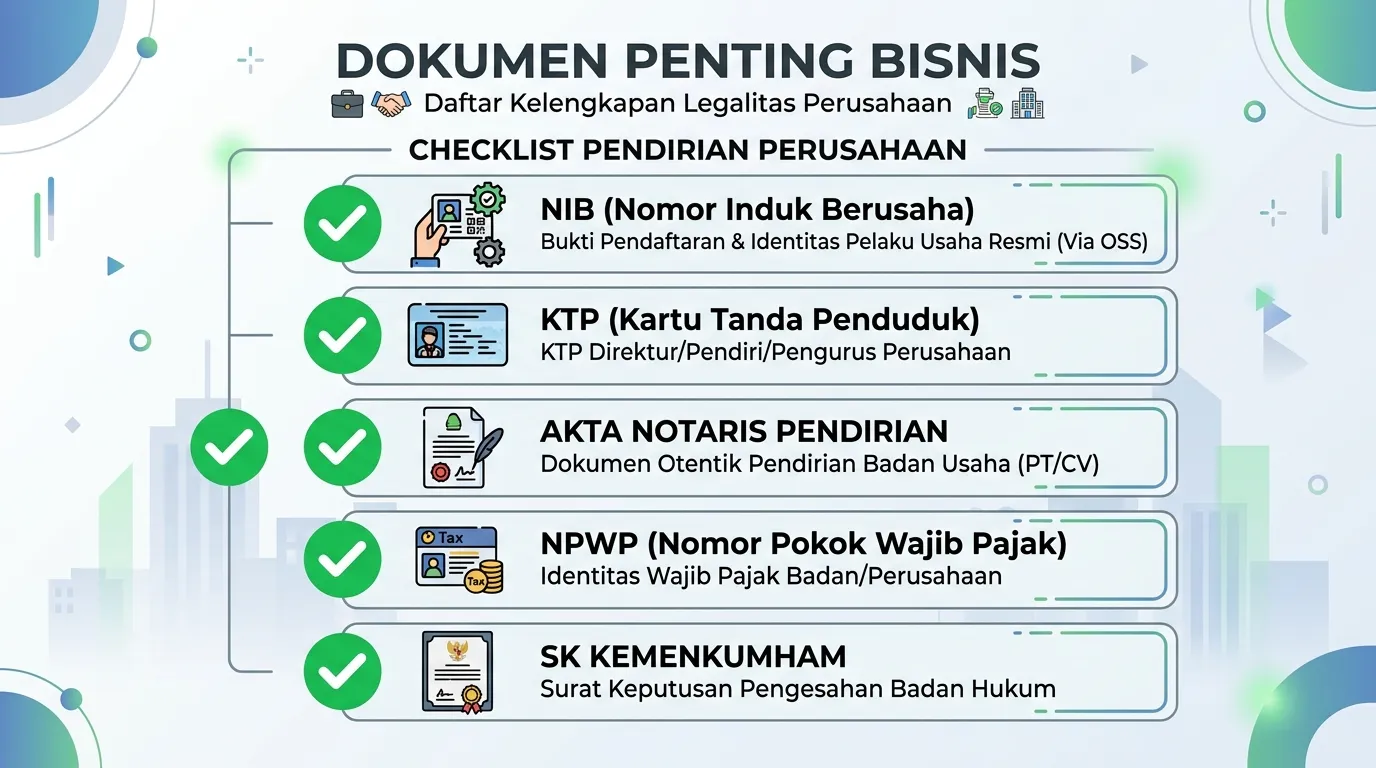 DOKUMEN PENTING BISNIS

Daftar Kelengkapan Legalitas Perusahaan

CHECKLIST PENDIRIAN PERUSAHAAN

NIB (Nomor Induk Berusaha)
Bukti Pendaftaran & Identitas Pelaku Usaha Resmi (Via OSS)

KTP (Kartu Tanda Penduduk)
KTP Direktur/Pendiri/Pengurus Perusahaan

AKTA NOTARIS PENDIRIAN
Dokumen Otentik Pendirian Badan Usaha (PT/CV)

Tax
Tax
NPWP (Nomor Pokok Wajib Pajak)
Identitas Wajib Pajak Badan/Perusahaan

SK KEMENKUMHAM
Surat Keputusan Pengesahan Badan Hukum